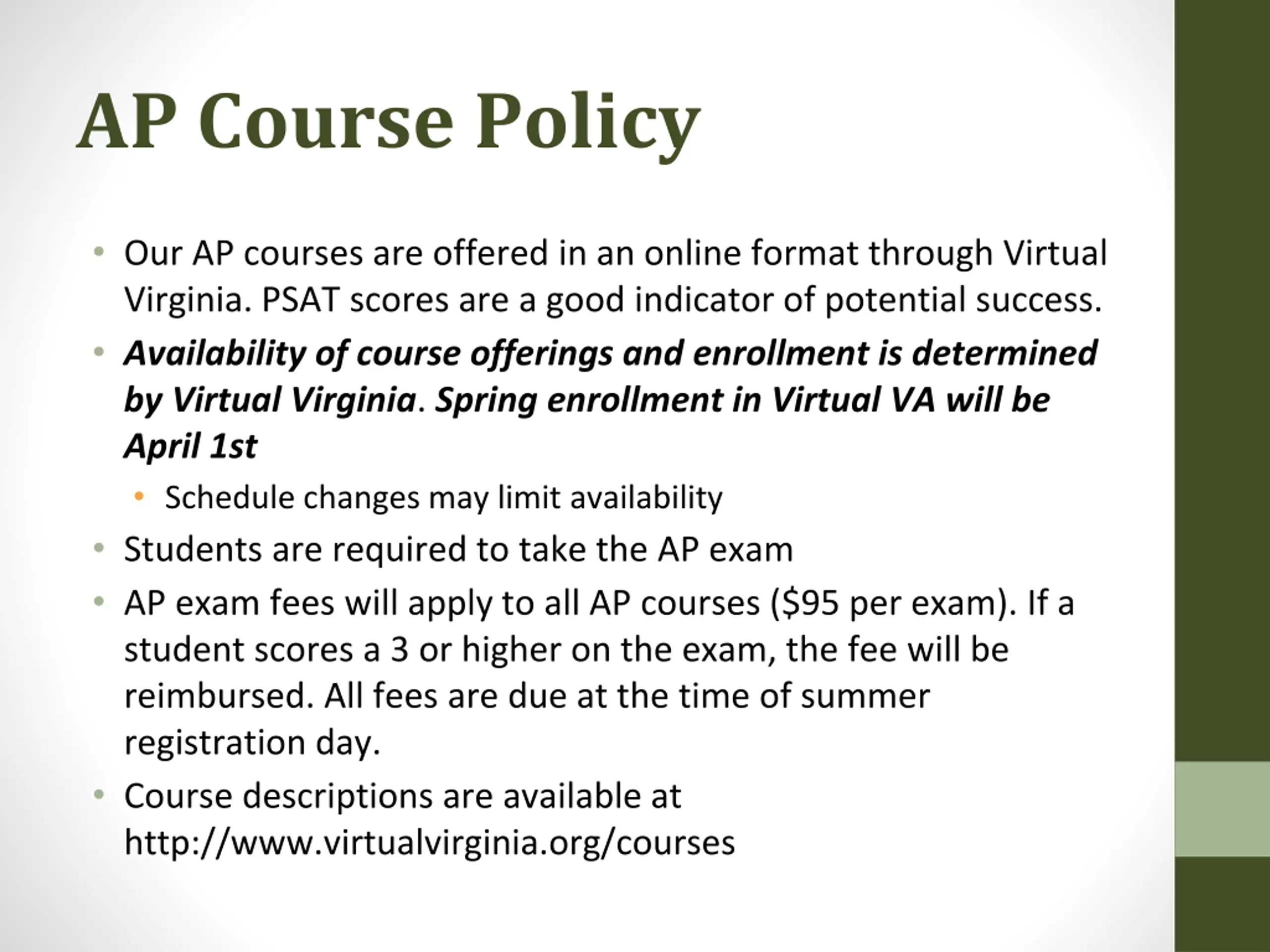 AP Course Policy

• Our AP courses are offered in an online format through Virtual Virginia. PSAT scores are a good indicator of potential success.
• Availability of course offerings and enrollment is determined by Virtual Virginia. Spring enrollment in Virtual VA will be April 1st
  • Schedule changes may limit availability
• Students are required to take the AP exam
• AP exam fees will apply to all AP courses (\$95 per exam). If a student scores a 3 or higher on the exam, the fee will be reimbursed. All fees are due at the time of summer registration day.
• Course descriptions are available at http://www.virtualvirginia.org/courses